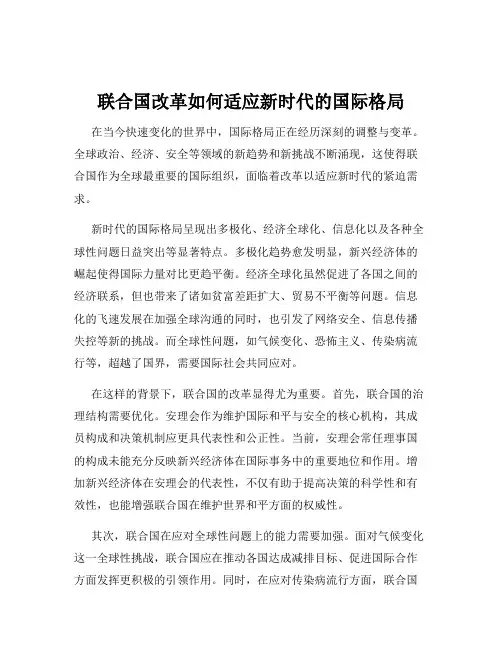 联合国改革如何适应新时代的国际格局

在当今快速变化的世界中，国际格局正在经历深刻的调整与变革。全球政治、经济、安全等领域的新趋势和新挑战不断涌现，这使得联合国作为全球最重要的国际组织，面临着改革以适应新时代的紧迫需求。

新时代的国际格局呈现出多极化、经济全球化、信息化以及各种全球性问题日益突出等显著特点。多极化趋势愈发明显，新兴经济体的崛起使得国际力量对比更趋平衡。经济全球化虽然促进了各国之间的经济联系，但也带来了诸如贫富差距扩大、贸易不平衡等问题。信息化的飞速发展在加强全球沟通的同时，也引发了网络安全、信息传播失控等新的挑战。而全球性问题，如气候变化、恐怖主义、传染病流行等，超越了国界，需要国际社会共同应对。

在这样的背景下，联合国的改革显得尤为重要。首先，联合国的治理结构需要优化。安理会作为维护国际和平与安全的核心机构，其成员构成和决策机制应更具代表性和公正性。当前，安理会常任理事国的构成未能充分反映新兴经济体在国际事务中的重要地位和作用。增加新兴经济体在安理会的代表性，不仅有助于提高决策的科学性和有效性，也能增强联合国在维护世界和平方面的权威性。

其次，联合国在应对全球性问题上的能力需要加强。面对气候变化这一全球性挑战，联合国应在推动各国达成减排目标、促进国际合作方面发挥更积极的引领作用。同时，在应对传染病流行方面，联合国